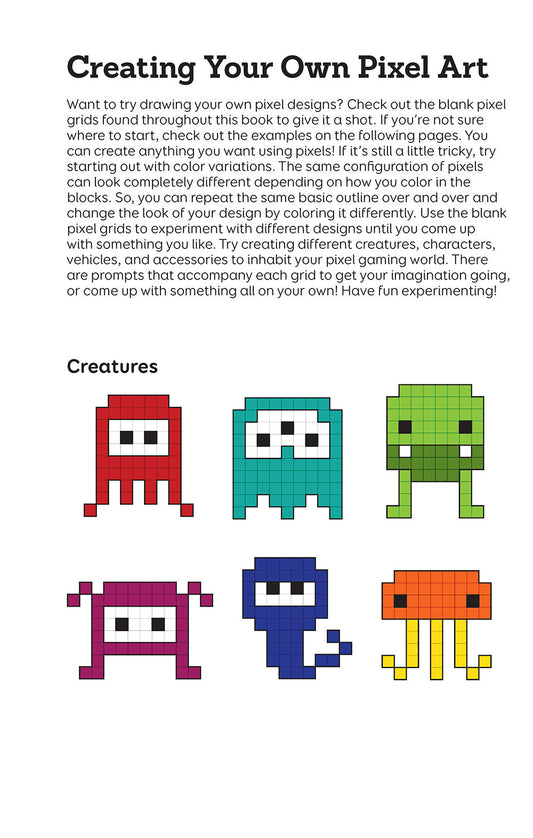 Creating Your Own Pixel Art

Want to try drawing your own pixel designs? Check out the blank pixel grids found throughout this book to give it a shot. If you're not sure where to start, check out the examples on the following pages. You can create anything you want using pixels! If it's still a little tricky, try starting out with color variations. The same configuration of pixels can look completely different depending on how you color in the blocks. So, you can repeat the same basic outline over and over and change the look of your design by coloring it differently. Use the blank pixel grids to experiment with different designs until you come up with something you like. Try creating different creatures, characters, vehicles, and accessories to inhabit your pixel gaming world. There are prompts that accompany each grid to get your imagination going, or come up with something all on your own! Have fun experimenting!

Creatures